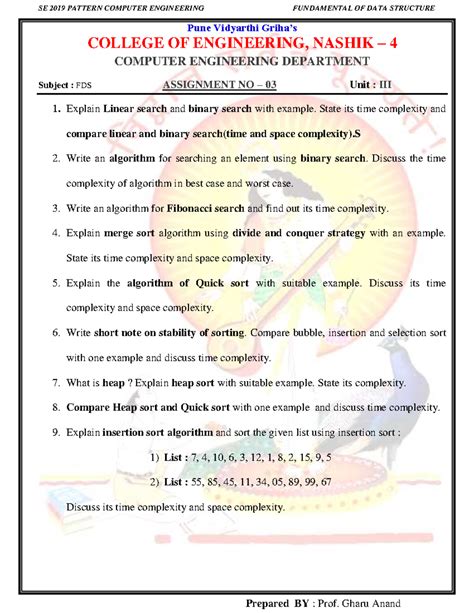 SE 2019 PATTERN COMPUTER ENGINEERING

FUNDAMENTAL OF DATA STRUCTURE

Pune Vidyarthi Griha's
COLLEGE OF ENGINEERING, NASHIK – 4
COMPUTER ENGINEERING DEPARTMENT

Subject : FDS

ASSIGNMENT NO – 03

Unit : III

1. Explain Linear search and binary search with example. State its time complexity and compare linear and binary search(time and space complexity).S

2. Write an algorithm for searching an element using binary search. Discuss the time complexity of algorithm in best case and worst case.

3. Write an algorithm for Fibonacci search and find out its time complexity.

4. Explain merge sort algorithm using divide and conquer strategy with an example. State its time complexity and space complexity.

5. Explain the algorithm of Quick sort with suitable example. Discuss its time complexity and space complexity.

6. Write short note on stability of sorting. Compare bubble, insertion and selection sort with one example and discuss time complexity.

7. What is heap ? Explain heap sort with suitable example. State its complexity.

8. Compare Heap sort and Quick sort with one example and discuss time complexity.

9. Explain insertion sort algorithm and sort the given list using insertion sort :

1) List : 7, 4, 10, 6, 3, 12, 1, 8, 2, 15, 9, 5

2) List : 55, 85, 45, 11, 34, 05, 89, 99, 67

Discuss its time complexity and space complexity.

Prepared BY : Prof. Gharu Anand